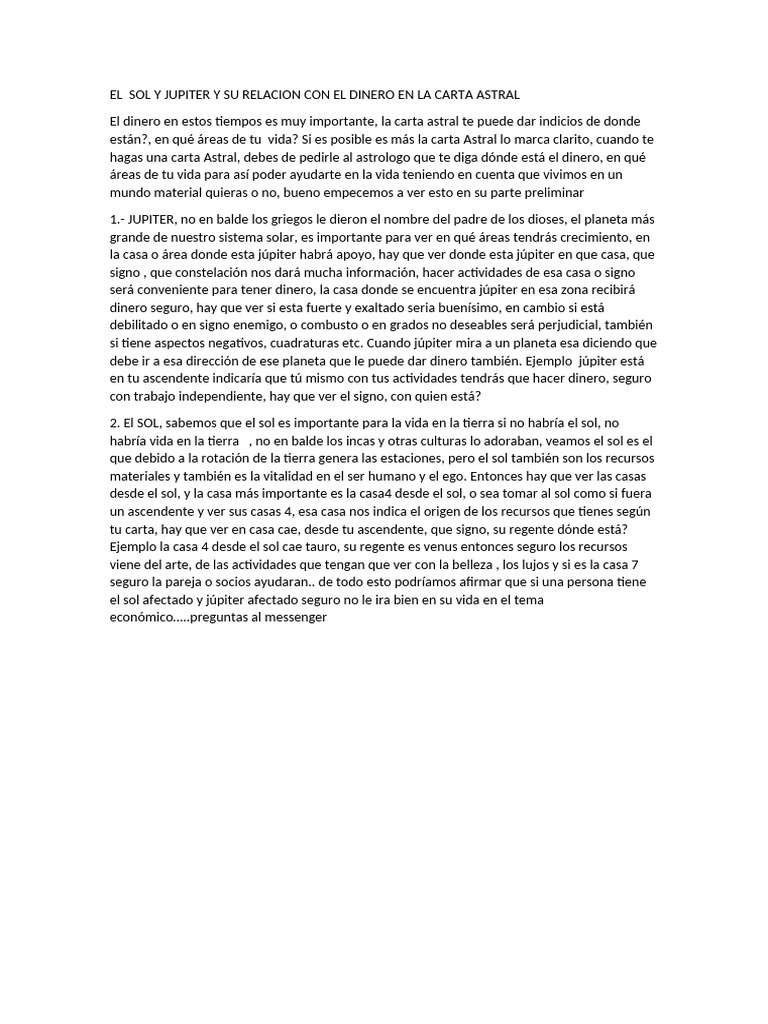 EL SOL Y JUPITER Y SU RELACION CON EL DINERO EN LA CARTA ASTRAL

El dinero en estos tiempos es muy importante, la carta astral te puede dar indicios de donde están?, en qué áreas de tu vida? Si es posible es más la carta Astral lo marca clarito, cuando te hagas una carta Astral, debes de pedirle al astrologo que te diga dónde está el dinero, en qué áreas de tu vida para así poder ayudarte en la vida teniendo en cuenta que vivimos en un mundo material quieras o no, bueno empecemos a ver esto en su parte preliminar

1.- JUPITER, no en balde los griegos le dieron el nombre del padre de los dioses, el planeta más grande de nuestro sistema solar, es importante para ver en qué áreas tendrás crecimiento, en la casa o área donde esta júpiter habrá apoyo, hay que ver donde esta júpiter en que casa, que signo , que constelación nos dará mucha información, hacer actividades de esa casa o signo será conveniente para tener dinero, la casa donde se encuentra júpiter en esa zona recibirá dinero seguro, hay que ver si esta fuerte y exaltado seria buenísimo, en cambio si está debilitado o en signo enemigo, o combusto o en grados no deseables será perjudicial, también si tiene aspectos negativos, cuadraturas etc. Cuando júpiter mira a un planeta esa diciendo que debe ir a esa dirección de ese planeta que le puede dar dinero también. Ejemplo júpiter está en tu ascendente indicaría que tú mismo con tus actividades tendrás que hacer dinero, seguro con trabajo independiente, hay que ver el signo, con quien está?

2. El SOL, sabemos que el sol es importante para la vida en la tierra si no habría el sol, no habría vida en la tierra , no en balde los incas y otras culturas lo adoraban, veamos el sol es el que debido a la rotación de la tierra genera las estaciones, pero el sol también son los recursos materiales y también es la vitalidad en el ser humano y el ego. Entonces hay que ver las casas desde el sol, y la casa más importante es la casa4 desde el sol, o sea tomar al sol como si fuera un ascendente y ver sus casas 4, esa casa nos indica el origen de los recursos que tienes según tu carta, hay que ver en casa cae, desde tu ascendente, que signo, su regente dónde está? Ejemplo la casa 4 desde el sol cae tauro, su regente es venus entonces seguro los recursos viene del arte, de las actividades que tengan que ver con la belleza , los lujos y si es la casa 7 seguro la pareja o socios ayudaran.. de todo esto podríamos afirmar que si una persona tiene el sol afectado y júpiter afectado seguro no le ira bien en su vida en el tema económico.....preguntas al messenger